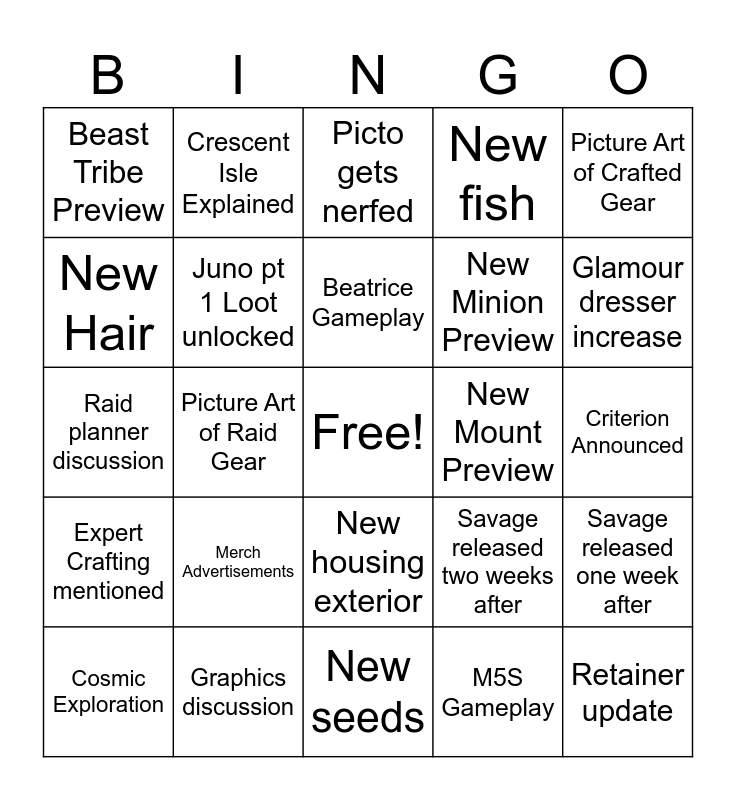 | B | I | N | G | O |
|---|---|---|---|---|
| Beast Tribe Preview | Crescent Isle Explained | Picto gets nerfed | New fish | Picture Art of Crafted Gear |
| New Hair | Juno pt 1 Loot unlocked | Beatrice Gameplay | New Minion Preview | Glamour dresser increase |
| Raid planner discussion | Picture Art of Raid Gear | Free! | New Mount Preview | Criterion Announced |
| Expert Crafting mentioned | Merch Advertisements | New housing exterior | Savage released two weeks after | Savage released one week after |
| Cosmic Exploration | Graphics discussion | New seeds | M5S Gameplay | Retainer update |